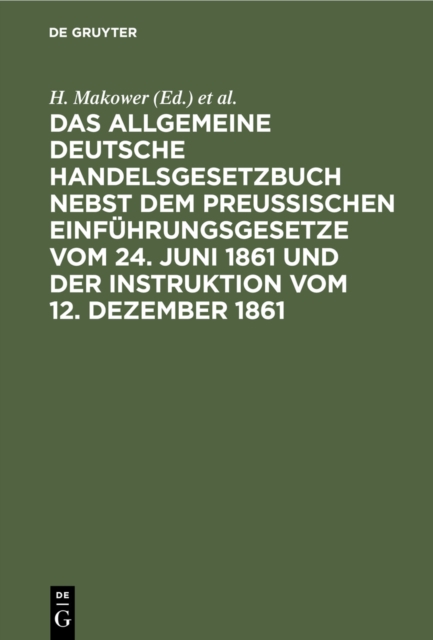 DE GRUYTER

H. Makower (Ed.) et al.

DAS ALLGEMEINE DEUTSCHE HANDELSGESETZBUCH NEBST DEM PREUSSISCHEN EINFÜHRUNGSGESETZE VOM 24. JUNI 1861 UND DER INSTRUKTION VOM 12. DEZEMBER 1861

DE G